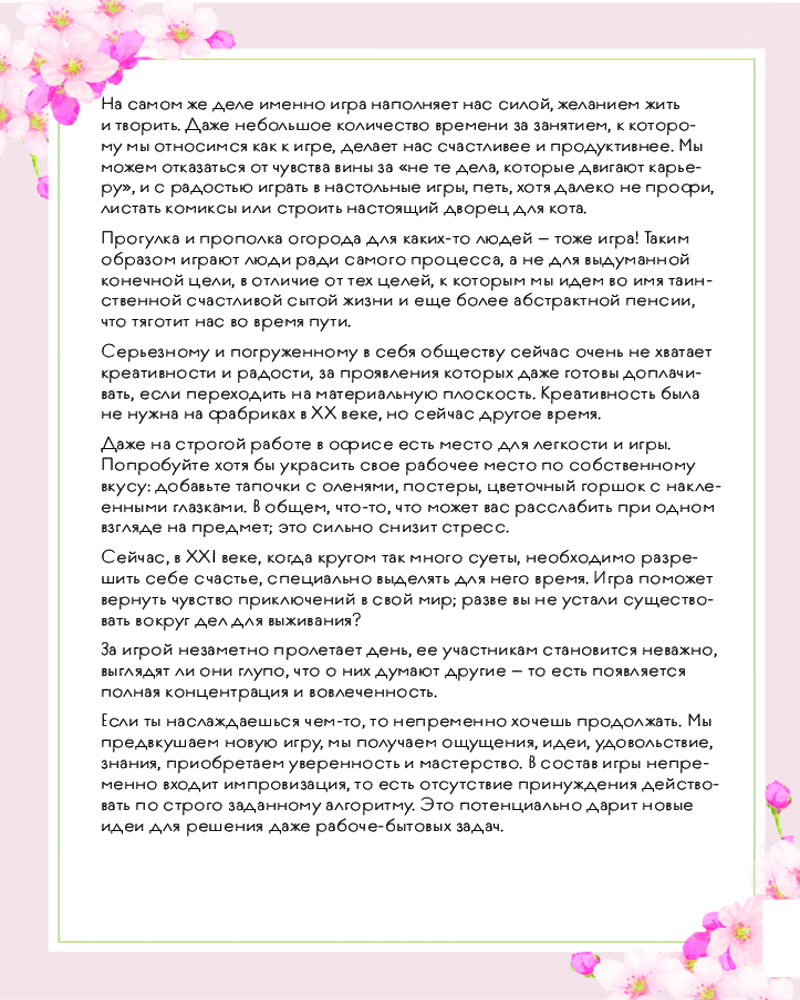 На самом же деле именно игра наполняет нас силой, желанием жить и творить. Даже небольшое количество времени за занятием, к которому мы относимся как к игре, делает нас счастливее и продуктивнее. Мы можем отказаться от чувства вины за «не те дела, которые двигают карьеру», и с радостью играть в настольные игры, петь, хотя далеко не профи, листать комиксы или строить настоящий дворец для кота.

Прогулка и прополка огорода для каких-то людей — тоже игра! Таким образом играют люди ради самого процесса, а не для выдуманной конечной цели, в отличие от тех целей, к которым мы идем во имя таинственной счастливой сытой жизни и еще более абстрактной пенсии, что тяготит нас во время пути.

Серьезному и погруженному в себя обществу сейчас очень не хватает креативности и радости, за проявления которых даже готовы доплачивать, если переходить на материальную плоскость. Креативность была не нужна на фабриках в XX веке, но сейчас другое время.

Даже на строгой работе в офисе есть место для легкости и игры. Попробуйте хотя бы украсить свое рабочее место по собственному вкусу: добавьте тапочки с оленями, постеры, цветочный горшок с наклеенными глазками. В общем, что-то, что может вас расслабить при одном взгляде на предмет; это сильно снизит стресс.

Сейчас, в XXI веке, когда кругом так много суеты, необходимо разрешить себе счастье, специально выделять для него время. Игра поможет вернуть чувство приключений в свой мир; разве вы не устали существовать вокруг дел для выживания?

За игрой незаметно пролетает день, ее участникам становится неважно, выглядят ли они глупо, что о них думают другие — то есть появляется полная концентрация и вовлеченность.

Если ты наслаждаешься чем-то, то непременно хочешь продолжать. Мы предвкушаем новую игру, мы получаем ощущения, идеи, удовольствие, знания, приобретаем уверенность и мастерство. В состав игры непременно входит импровизация, то есть отсутствие принуждения действовать по строго заданному алгоритму. Это потенциально дарит новые идеи для решения даже рабоче-бытовых задач.